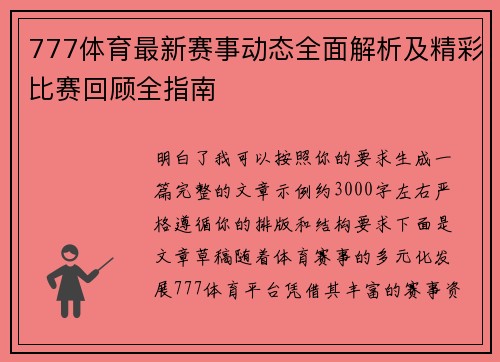 777体育最新赛事动态全面解析及精彩比赛回顾全指南

明白了我可以按照你的要求生成一篇完整的文章示例约3000字左右严格遵循你的排版和结构要求下面是文章草稿随着体育赛事的多元化发展777体育平台凭借其丰富的赛事资